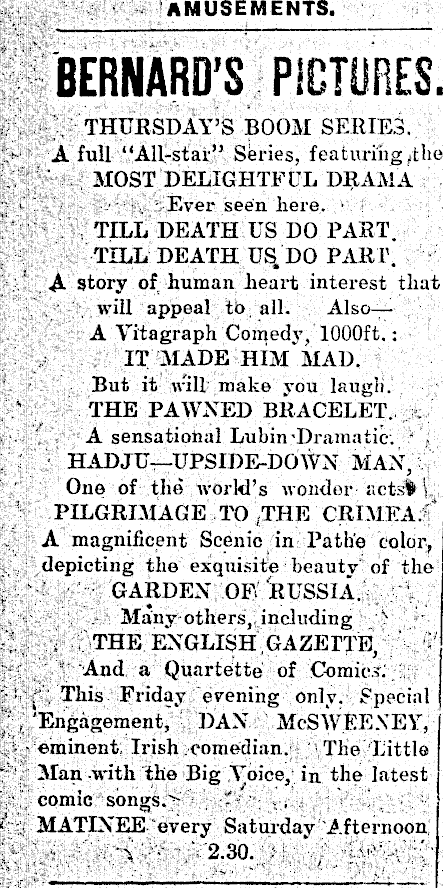 AMUSEMENTS.

BERNARD'S PICTURES.

THURSDAY'S BOOM SERIES.
A full "All-star" Series, featuring the
MOST DELIGHTFUL DRAMA
Ever seen here.
TILL DEATH US DO PART.
TILL DEATH US DO PART.
A story of human heart interest that will appeal to all. Also—
A Vitagraph Comedy, 1000ft.:
IT MADE HIM MAD.
But it will make you laugh.
THE PAWNED BRACELET.
A sensational Lubin Dramatic.
HADJU—UPSIDE-DOWN MAN,
One of the world's wonder acts.
PILGRIMAGE TO THE CRIMEA.
A magnificent Scenic in Pathe color, depicting the exquisite beauty of the
GARDEN OF RUSSIA.
Many others, including
THE ENGLISH GAZETTE,
And a Quartette of Comics.

This Friday evening only. Special Engagement, DAN McSWEENEY, eminent Irish comedian. The Little Man with the Big Voice, in the latest comic songs.

MATINEE every Saturday Afternoon 2.30.